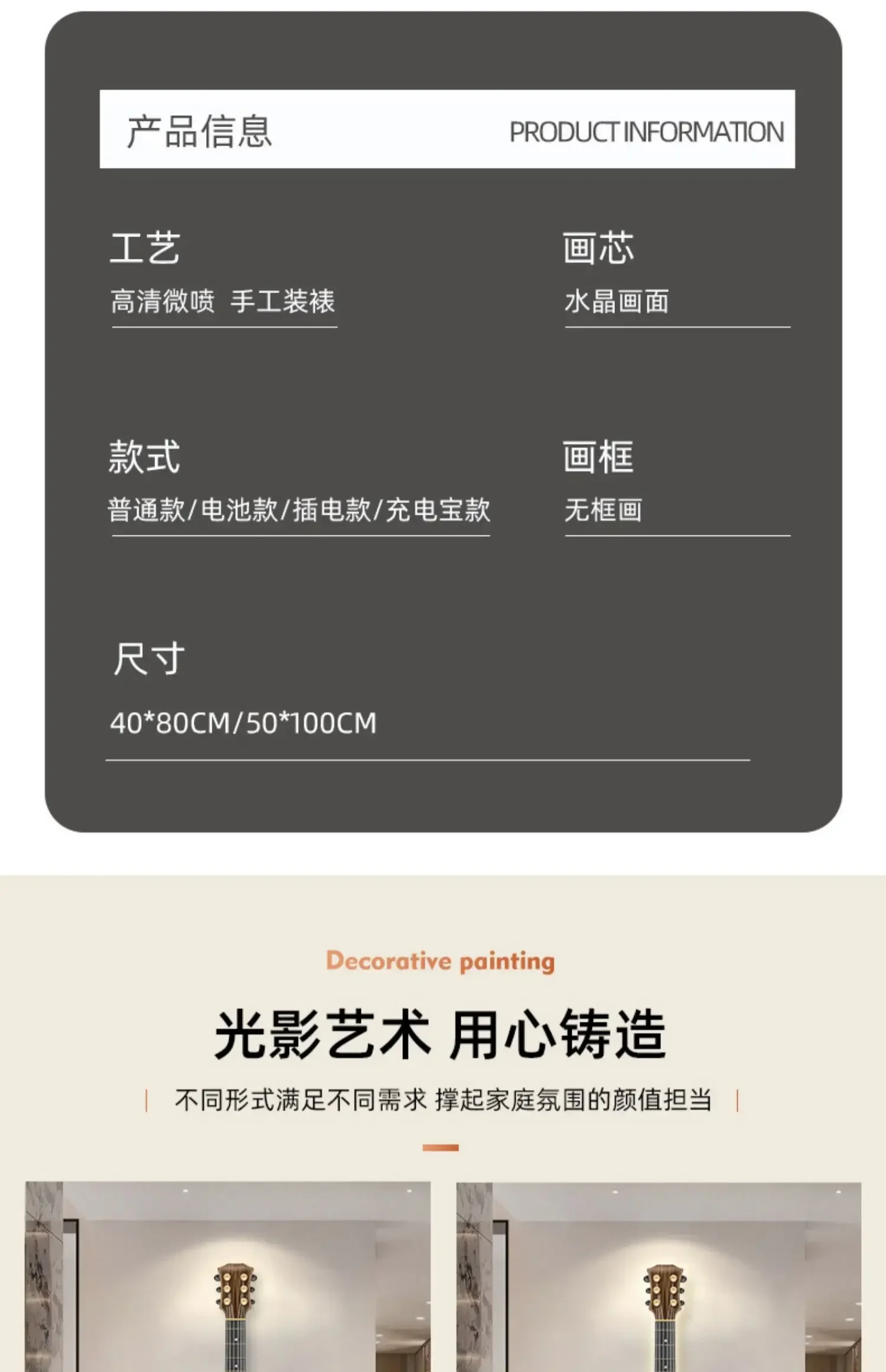 产品信息 PRODUCT INFORMATION

工艺

高清微喷 手工装裱

画芯

水晶画面

款式

普通款/电池款/插电款/充电宝款

画框

无框画

尺寸

40*80CM/50*100CM

Decorative painting

光影艺术 用心铸造

不同形式满足不同需求 撑起家庭氛围的颜值担当